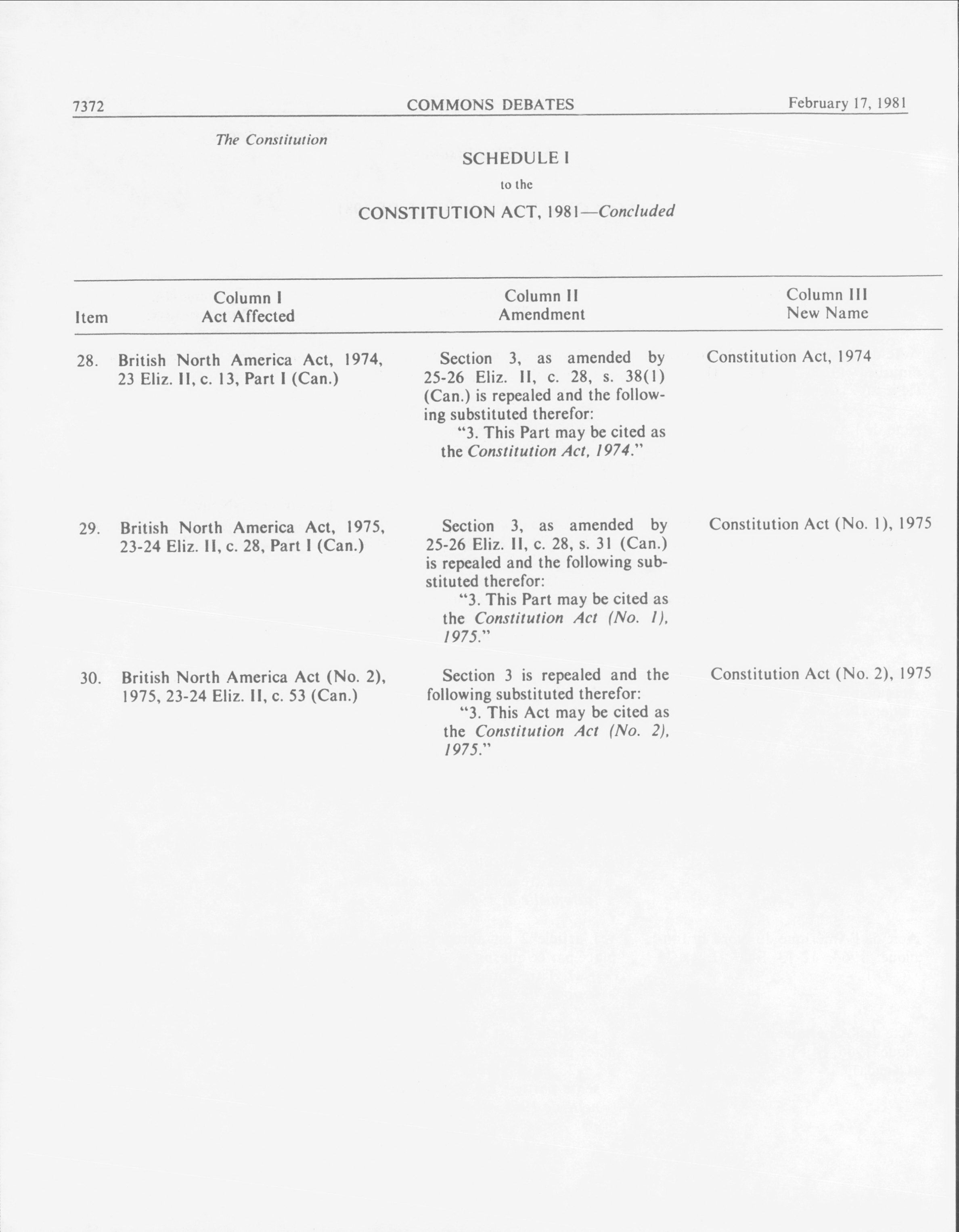 7372 COMMONS DEBATES February 17, 1981

The Constitution

SCHEDULE I

to the

CONSTITUTION ACT, 1981—Concluded

| Item | Column I Act Affected | Column II Amendment | Column III New Name |
|---|---|---|---|
| 28. | British North America Act, 1974, 23 Eliz. II, c. 13, Part I (Can.) | Section 3, as amended by 25-26 Eliz. II, c. 28, s. 38(1) (Can.) is repealed and the following substituted therefor: "3. This Part may be cited as the Constitution Act, 1974." | Constitution Act, 1974 |
| 29. | British North America Act, 1975, 23-24 Eliz. II, c. 28, Part I (Can.) | Section 3, as amended by 25-26 Eliz. II, c. 28, s. 31 (Can.) is repealed and the following substituted therefor: "3. This Part may be cited as the Constitution Act (No. 1), 1975." | Constitution Act (No. 1), 1975 |
| 30. | British North America Act (No. 2), 1975, 23-24 Eliz. II, c. 53 (Can.) | Section 3 is repealed and the following substituted therefor: "3. This Act may be cited as the Constitution Act (No. 2), 1975." | Constitution Act (No. 2), 1975 |